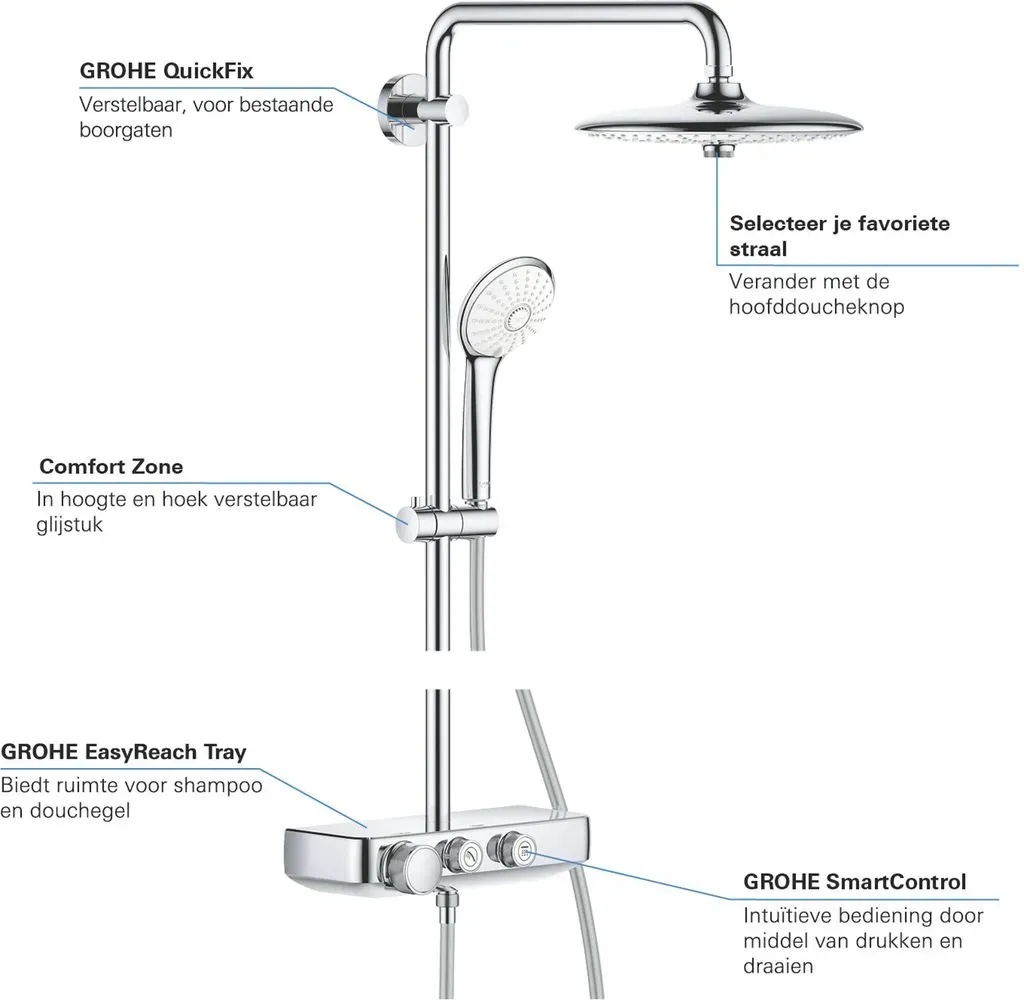 GROHE QuickFix
Verstelbaar, voor bestaande boorgaten

Selecteer je favoriete straal
Verander met de hoofddoucheknop

Comfort Zone
In hoogte en hoek verstelbaar glijstuk

GROHE EasyReach Tray
Biedt ruimte voor shampoo en douchegel

GROHE SmartControl
Intuïtieve bediening door middel van drukken en draaien